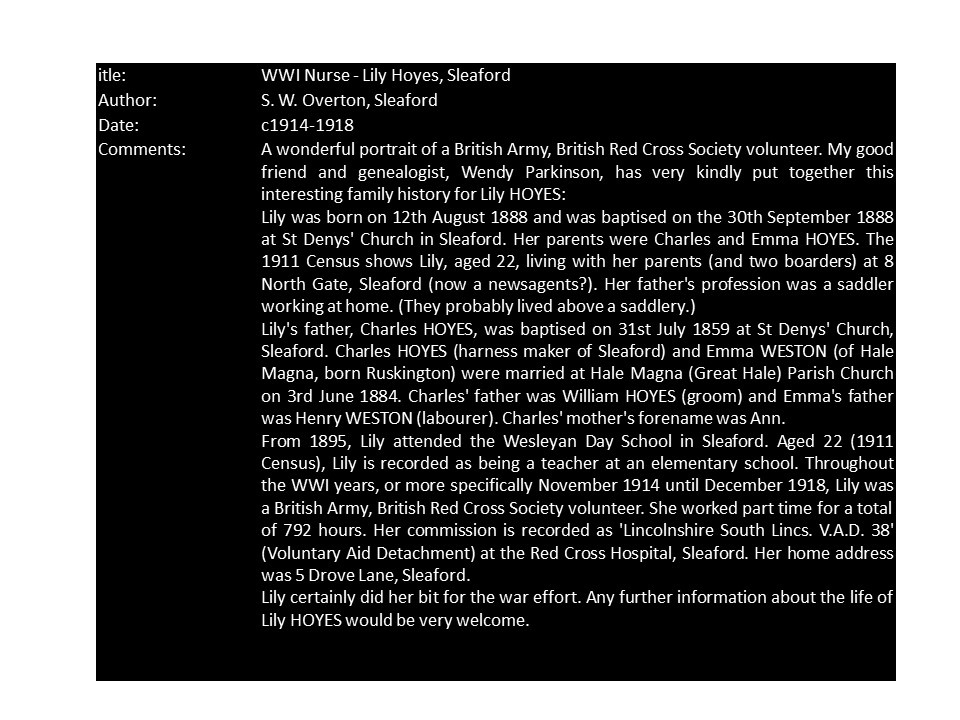 | itle: | WWI Nurse - Lily Hoyes, Sleaford |
|---|---|
| Author: | S. W. Overton, Sleaford |
| Date: | c1914-1918 |
| Comments: | A wonderful portrait of a British Army, British Red Cross Society volunteer. My good friend and genealogist, Wendy Parkinson, has very kindly put together this interesting family history for Lily HOYES: Lily was born on 12th August 1888 and was baptised on the 30th September 1888 at St Denys' Church in Sleaford. Her parents were Charles and Emma HOYES. The 1911 Census shows Lily, aged 22, living with her parents (and two boarders) at 8 North Gate, Sleaford (now a newsagents?). Her father's profession was a saddler working at home. (They probably lived above a saddlery.) Lily's father, Charles HOYES, was baptised on 31st July 1859 at St Denys' Church, Sleaford. Charles HOYES (harness maker of Sleaford) and Emma WESTON (of Hale Magna, born Ruskington) were married at Hale Magna (Great Hale) Parish Church on 3rd June 1884. Charles' father was William HOYES (groom) and Emma's father was Henry WESTON (labourer). Charles' mother's forename was Ann. From 1895, Lily attended the Wesleyan Day School in Sleaford. Aged 22 (1911 Census), Lily is recorded as being a teacher at an elementary school. Throughout the WWI years, or more specifically November 1914 until December 1918, Lily was a British Army, British Red Cross Society volunteer. She worked part time for a total of 792 hours. Her commission is recorded as 'Lincolnshire South Lincs. V.A.D. 38' (Voluntary Aid Detachment) at the Red Cross Hospital, Sleaford. Her home address was 5 Drove Lane, Sleaford. Lily certainly did her bit for the war effort. Any further information about the life of Lily HOYES would be very welcome. |